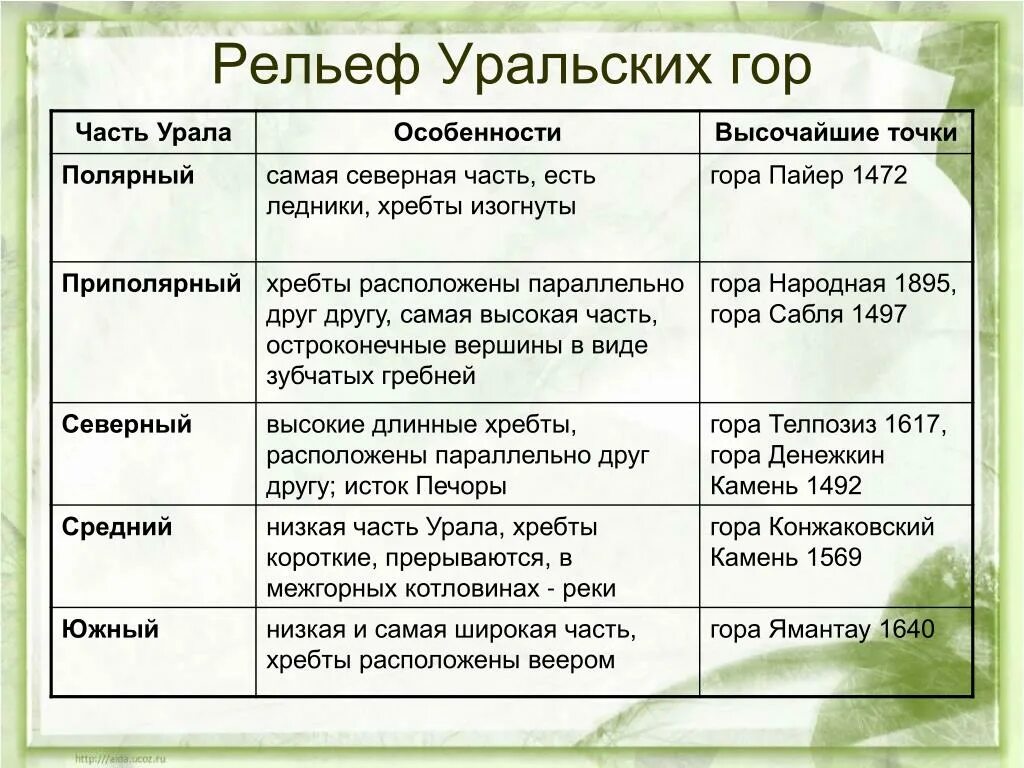 Рельеф Уральских гор

| Часть Урала | Особенности | Высочайшие точки |
|---|---|---|
| Полярный | самая северная часть, есть ледники, хребты изогнуты | гора Пайер 1472 |
| Приполярный | хребты расположены параллельно друг другу, самая высокая часть, остроконечные вершины в виде зубчатых гребней | гора Народная 1895, гора Сабля 1497 |
| Северный | высокие длинные хребты, расположены параллельно друг другу; исток Печоры | гора Телпозиз 1617, гора Денежкин Камень 1492 |
| Средний | низкая часть Урала, хребты короткие, прерываются, в межгорных котловинах - реки | гора Конжаковский Камень 1569 |
| Южный | низкая и самая широкая часть, хребты расположены веером | гора Ямантау 1640 |

http://aida.ucoz.ru